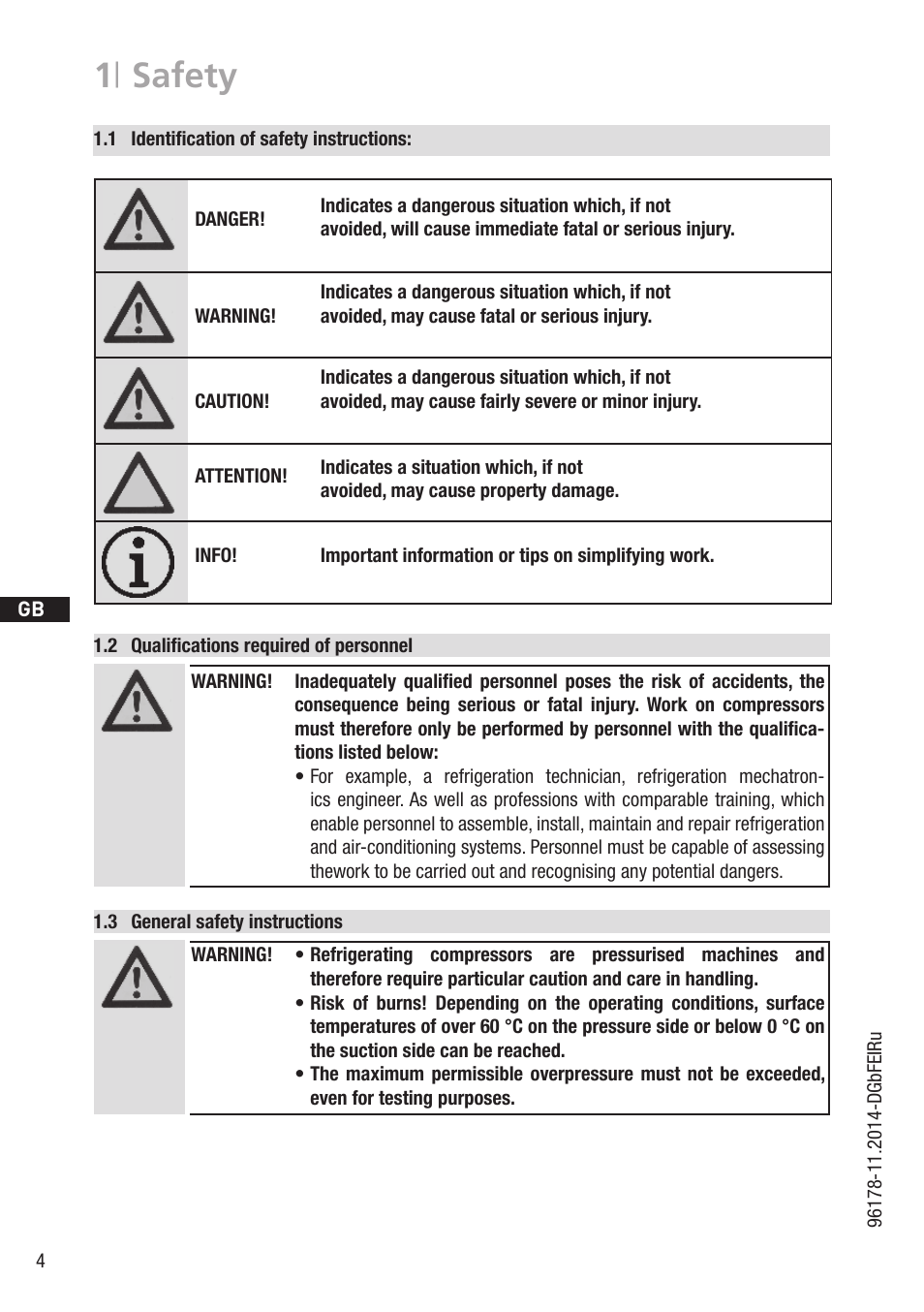 1| Safety

1.1 Identification of safety instructions:

| | | |
|---|---|---|
| | DANGER! | Indicates a dangerous situation which, if not avoided, will cause immediate fatal or serious injury. |
| | WARNING! | Indicates a dangerous situation which, if not avoided, may cause fatal or serious injury. |
| | CAUTION! | Indicates a dangerous situation which, if not avoided, may cause fairly severe or minor injury. |
| | ATTENTION! | Indicates a situation which, if not avoided, may cause property damage. |
| | INFO! | Important information or tips on simplifying work. |

GB

1.2 Qualifications required of personnel

WARNING! Inadequately qualified personnel poses the risk of accidents, the consequence being serious or fatal injury. Work on compressors must therefore only be performed by personnel with the qualifications listed below:
• For example, a refrigeration technician, refrigeration mechatronics engineer. As well as professions with comparable training, which enable personnel to assemble, install, maintain and repair refrigeration and air-conditioning systems. Personnel must be capable of assessing thework to be carried out and recognising any potential dangers.

1.3 General safety instructions

WARNING! • Refrigerating compressors are pressurised machines and therefore require particular caution and care in handling.
• Risk of burns! Depending on the operating conditions, surface temperatures of over 60 °C on the pressure side or below 0 °C on the suction side can be reached.
• The maximum permissible overpressure must not be exceeded, even for testing purposes.

96178-11.2014-DGbFEIRu

4